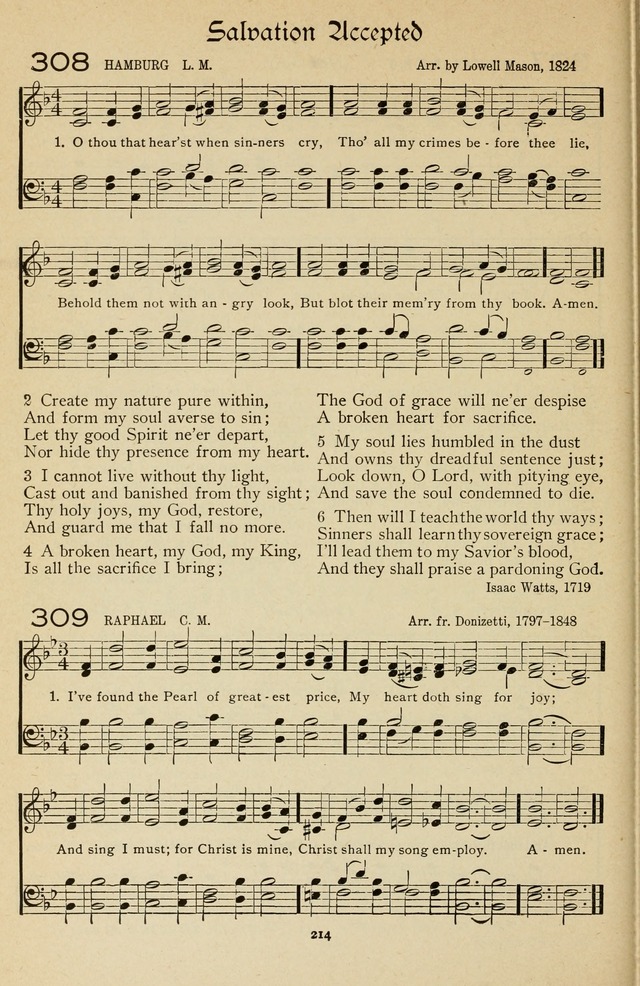 Salvation Accepted

308 HAMBURG L. M. Arr. by Lowell Mason, 1824

1. O thou that hear'st when sin-ners cry, Tho' all my crimes be - fore thee lie,

Behold them not with an - gry look, But blot their mem'ry from thy book. A-men.

2 Create my nature pure within,
And form my soul averse to sin;
Let thy good Spirit ne'er depart,
Nor hide thy presence from my heart.

3 I cannot live without thy light,
Cast out and banished from thy sight;
Thy holy joys, my God, restore,
And guard me that I fall no more.

4 A broken heart, my God, my King,
Is all the sacrifice I bring;
The God of grace will ne'er despise
A broken heart for sacrifice.

5 My soul lies humbled in the dust
And owns thy dreadful sentence just;
Look down, O Lord, with pitying eye,
And save the soul condemned to die.

6 Then will I teach the world thy ways;
Sinners shall learn thy sovereign grace;
I'll lead them to my Savior's blood,
And they shall praise a pardoning God.

Isaac Watts, 1719

309 RAPHAEL C. M. Arr. fr. Donizetti, 1797-1848

1. I've found the Pearl of great - est price, My heart doth sing for joy;

And sing I must; for Christ is mine, Christ shall my song em-ploy. A - men.

214